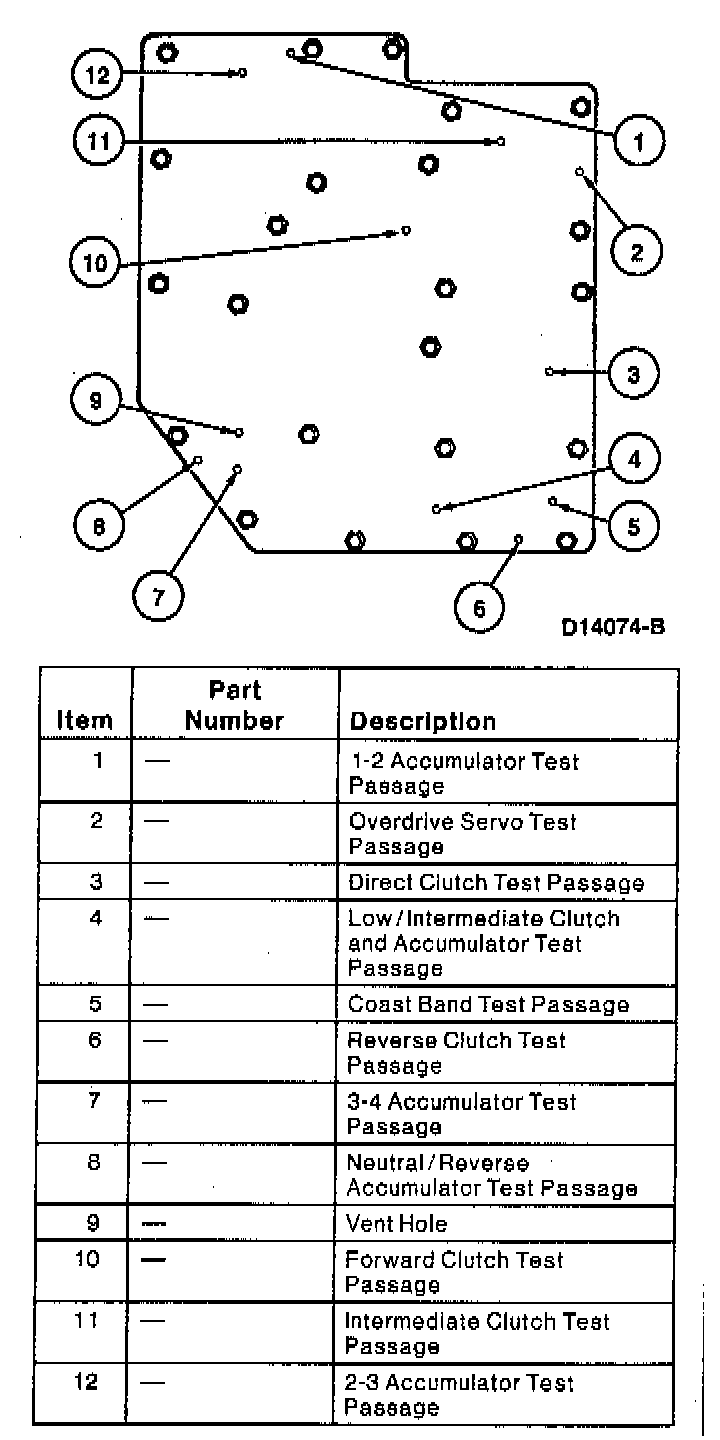 12
11
10
9
8
7
1
2
3
4
5
6
D14074-B

| Item | Part Number | Description |
|---|---|---|
| 1 | — | 1-2 Accumulator Test Passage |
| 2 | — | Overdrive Servo Test Passage |
| 3 | — | Direct Clutch Test Passage |
| 4 | — | Low/Intermediate Clutch and Accumulator Test Passage |
| 5 | — | Coast Band Test Passage |
| 6 | — | Reverse Clutch Test Passage |
| 7 | — | 3-4 Accumulator Test Passage |
| 8 | — | Neutral/Reverse Accumulator Test Passage |
| 9 | — | Vent Hole |
| 10 | — | Forward Clutch Test Passage |
| 11 | — | Intermediate Clutch Test Passage |
| 12 | — | 2-3 Accumulator Test Passage |